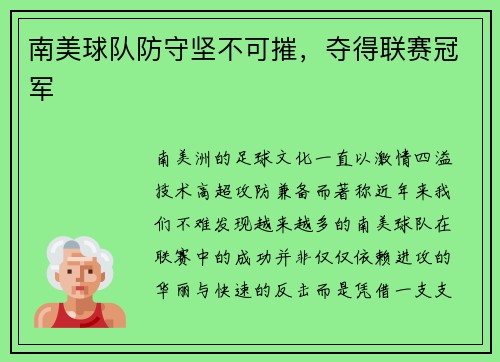 南美球队防守坚不可摧，夺得联赛冠军

南美洲的足球文化一直以激情四溢技术高超攻防兼备而著称近年来我们不难发现越来越多的南美球队在联赛中的成功并非仅仅依赖进攻的华丽与快速的反击而是凭借一支支